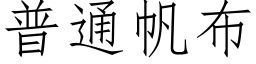 普通帆布